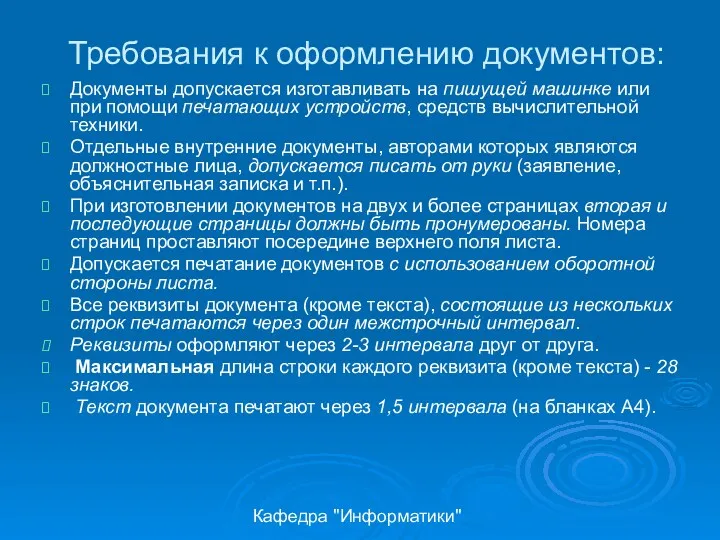 Требования к оформлению документов:

Документы допускается изготавливать на пишущей машинке или при помощи печатающих устройств, средств вычислительной техники.

Отдельные внутренние документы, авторами которых являются должностные лица, допускается писать от руки (заявление, объяснительная записка и т.п.).

При изготовлении документов на двух и более страницах вторая и последующие страницы должны быть пронумерованы. Номера страниц проставляют посередине верхнего поля листа.

Допускается печатание документов с использованием оборотной стороны листа.

Все реквизиты документа (кроме текста), состоящие из нескольких строк печатаются через один межстрочный интервал.

Реквизиты оформляют через 2-3 интервала друг от друга.

Максимальная длина строки каждого реквизита (кроме текста) - 28 знаков.

Текст документа печатают через 1,5 интервала (на бланках А4).

Кафедра "Информатики"